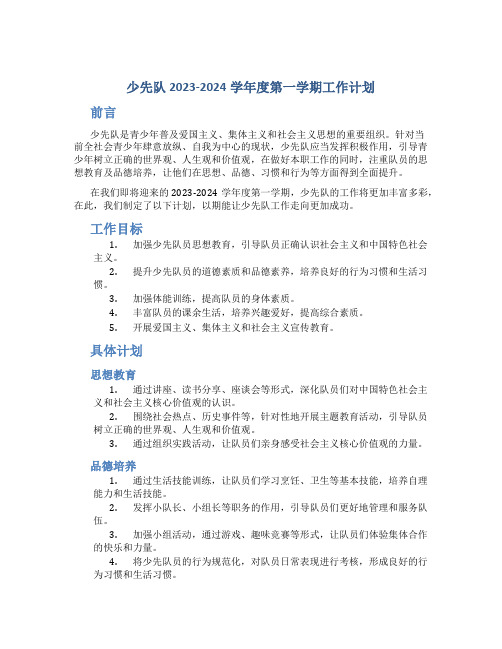 少先队 2023-2024 学年度第一学期工作计划

前言

少先队是青少年普及爱国主义、集体主义和社会主义思想的重要组织。针对当前全社会青少年肆意放纵、自我为中心的现状，少先队应当发挥积极作用，引导青少年树立正确的世界观、人生观和价值观，在做好本职工作的同时，注重队员的思想教育及品德培养，让他们在思想、品德、习惯和行为等方面得到全面提升。

在我们即将迎来的 2023-2024 学年度第一学期，少先队的工作将更加丰富多彩，在此，我们制定了以下计划，以期能让少先队工作走向更加成功。

工作目标

1. 加强少先队员思想教育，引导队员正确认识社会主义和中国特色社会主义。
2. 提升少先队员的道德素质和品德素养，培养良好的行为习惯和生活习惯。
3. 加强体能训练，提高队员的身体素质。
4. 丰富队员的课余生活，培养兴趣爱好，提高综合素质。
5. 开展爱国主义、集体主义和社会主义宣传教育。

具体计划

思想教育

1. 通过讲座、读书分享、座谈会等形式，深化队员们对中国特色社会主义和社会主义核心价值观的认识。
2. 围绕社会热点、历史事件等，针对性地开展主题教育活动，引导队员树立正确的世界观、人生观和价值观。
3. 通过组织实践活动，让队员们亲身感受社会主义核心价值观的力量。

品德培养

1. 通过生活技能训练，让队员们学习烹饪、卫生等基本技能，培养自理能力和生活技能。
2. 发挥小队长、小组长等职务的作用，引导队员们更好地管理和服务队伍。
3. 加强小组活动，通过游戏、趣味竞赛等形式，让队员们体验集体合作的快乐和力量。
4. 将少先队员的行为规范化，对队员日常表现进行考核，形成良好的行为习惯和生活习惯。